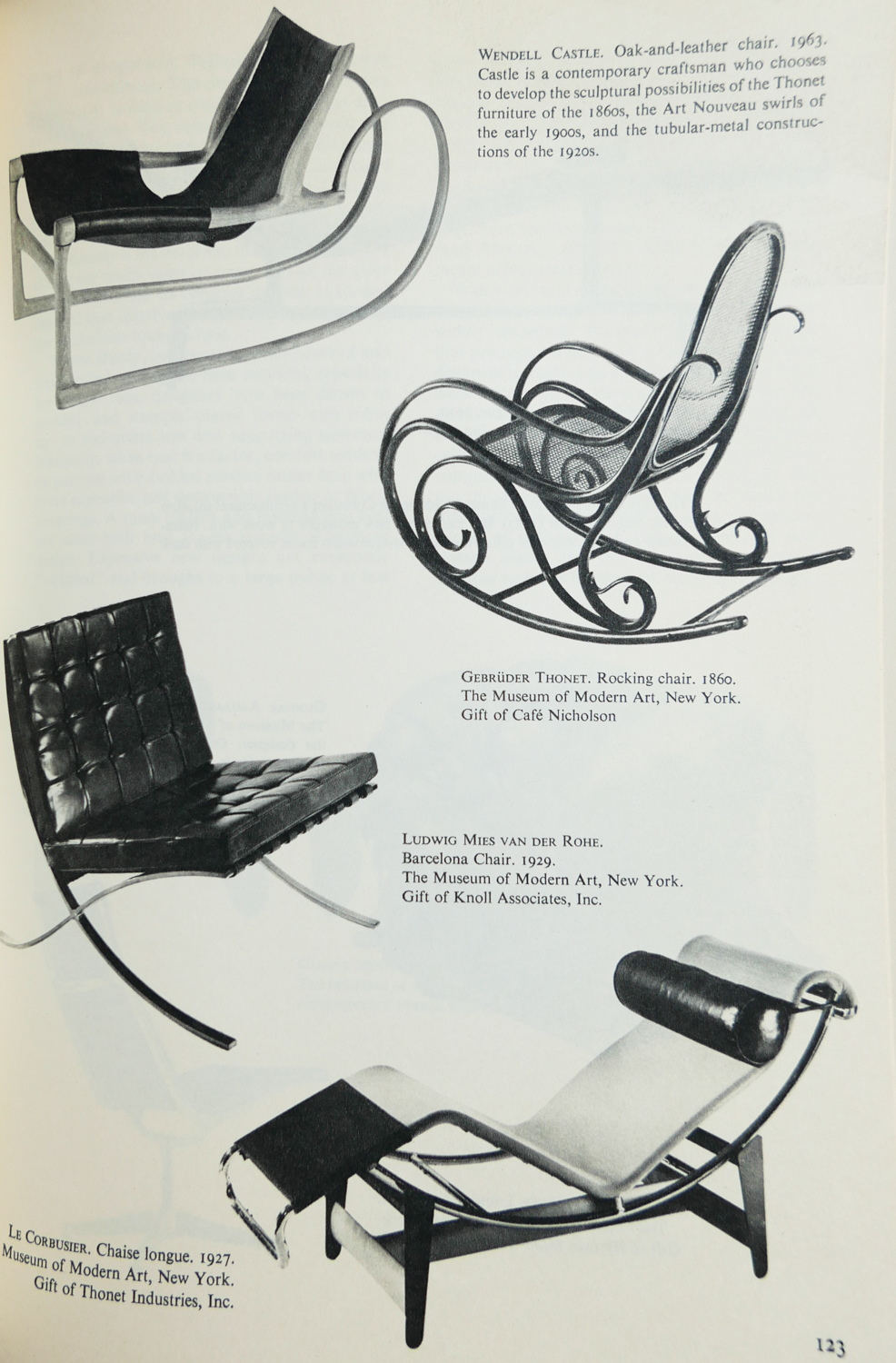 WENDELL CASTLE. Oak-and-leather chair. 1963. Castle is a contemporary craftsman who chooses to develop the sculptural possibilities of the Thonet furniture of the 1860s, the Art Nouveau swirls of the early 1900s, and the tubular-metal constructions of the 1920s.

GEBRÜDER THONET. Rocking chair. 1860. The Museum of Modern Art, New York. Gift of Café Nicholson

LUDWIG MIES VAN DER ROHE. Barcelona Chair. 1929. The Museum of Modern Art, New York. Gift of Knoll Associates, Inc.

LE CORBUSIER. Chaise longue. 1927. Museum of Modern Art, New York. Gift of Thonet Industries, Inc.

123